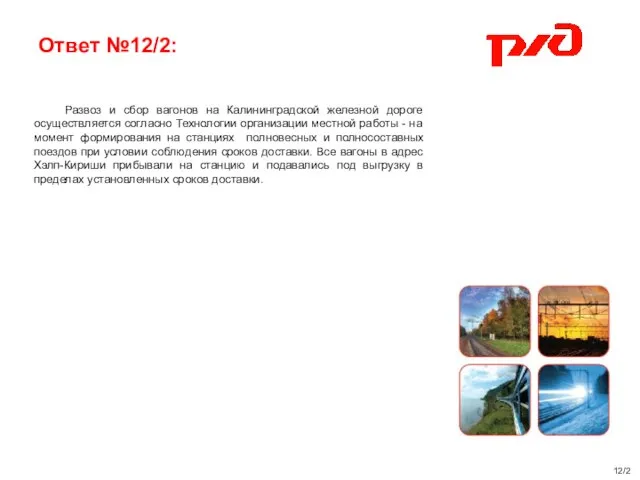 Ответ №12/2:

РЖД

Развоз и сбор вагонов на Калининградской железной дороге осуществляется согласно Технологии организации местной работы - на момент формирования на станциях полновесных и полносоставных поездов при условии соблюдения сроков доставки. Все вагоны в адрес Хэлп-Кириши прибывали на станцию и подавались под выгрузку в пределах установленных сроков доставки.

12/2